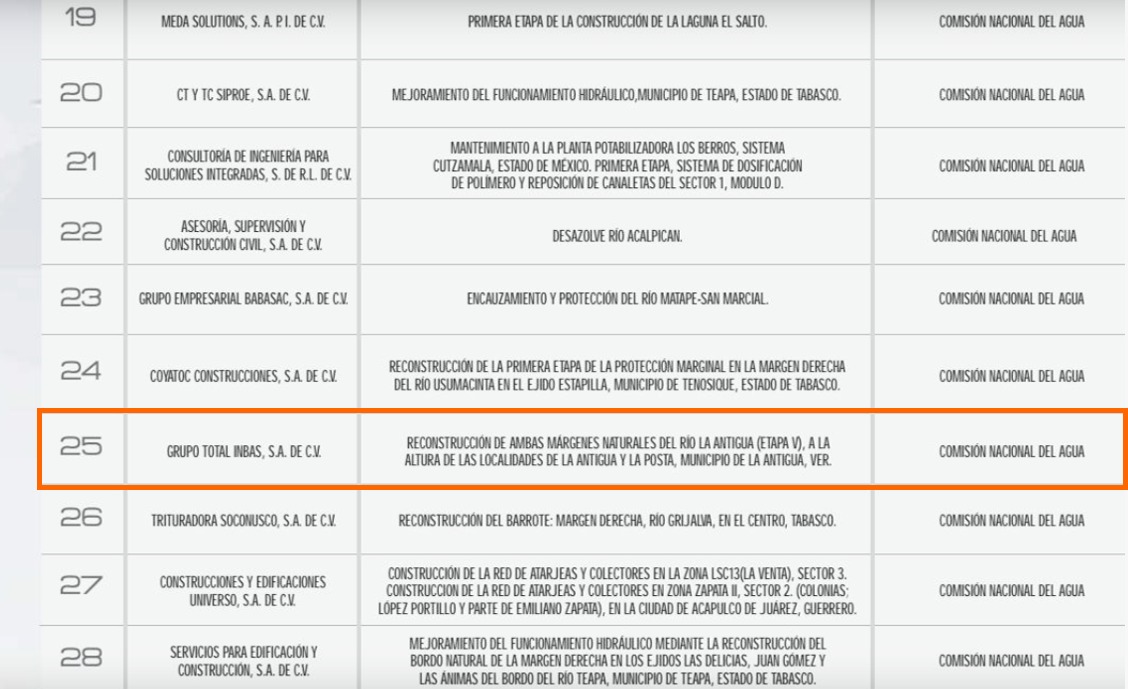 | 19 | MEDA SOLUTIONS, S. A. P. I. DE C.V. | PRIMERA ETAPA DE LA CONSTRUCCIÓN DE LA LAGUNA EL SALTO. | COMISIÓN NACIONAL DEL AGUA |
|---|---|---|---|
| 20 | CT Y TC SIPROE, S.A. DE C.V. | MEJORAMIENTO DEL FUNCIONAMIENTO HIDRÁULICO,MUNICIPIO DE TEAPA, ESTADO DE TABASCO. | COMISIÓN NACIONAL DEL AGUA |
| 21 | CONSULTORÍA DE INGENIERÍA PARA SOLUCIONES INTEGRADAS, S. DE R.L. DE C.V. | MANTENIMIENTO A LA PLANTA POTABILIZADORA LOS BERROS, SISTEMA CUTZAMALA, ESTADO DE MÉXICO. PRIMERA ETAPA, SISTEMA DE DOSIFICACIÓN DE POLÍMERO Y REPOSICIÓN DE CANALETAS DEL SECTOR 1, MODULO D. | COMISIÓN NACIONAL DEL AGUA |
| 22 | ASESORÍA, SUPERVISIÓN Y CONSTRUCCIÓN CIVIL, S.A. DE C.V. | DESAZOLVE RÍO ACALPICAN. | COMISIÓN NACIONAL DEL AGUA |
| 23 | GRUPO EMPRESARIAL BABASAC, S.A. DE C.V. | ENCAUZAMIENTO Y PROTECCIÓN DEL RÍO MATAPE-SAN MARCIAL. | COMISIÓN NACIONAL DEL AGUA |
| 24 | COYATOC CONSTRUCCIONES, S.A. DE C.V. | RECONSTRUCCIÓN DE LA PRIMERA ETAPA DE LA PROTECCIÓN MARGINAL EN LA MARGEN DERECHA DEL RÍO USUMACINTA EN EL EJIDO ESTAPILLA, MUNICIPIO DE TENOSIQUE, ESTADO DE TABASCO. | COMISIÓN NACIONAL DEL AGUA |
| 25 | GRUPO TOTAL INBAS, S.A. DE C.V. | RECONSTRUCCIÓN DE AMBAS MÁRGENES NATURALES DEL RÍO LA ANTIGUA (ETAPA V), A LA ALTURA DE LAS LOCALIDADES DE LA ANTIGUA Y LA POSTA, MUNICIPIO DE LA ANTIGUA, VER. | COMISIÓN NACIONAL DEL AGUA |
| 26 | TRITURADORA SOCONUSCO, S.A. DE C.V. | RECONSTRUCCIÓN DEL BARROTE: MARGEN DERECHA, RÍO GRIJALVA, EN EL CENTRO, TABASCO. | COMISIÓN NACIONAL DEL AGUA |
| 27 | CONSTRUCCIONES Y EDIFICACIONES UNIVERSO, S.A. DE C.V. | CONSTRUCCIÓN DE LA RED DE ATARJEAS Y COLECTORES EN LA ZONA LSC13(LA VENTA), SECTOR 3. CONSTRUCCION DE LA RED DE ATARJEAS Y COLECTORES EN ZONA ZAPATA II, SECTOR 2. (COLONIAS; LÓPEZ PORTILLO Y PARTE DE EMILIANO ZAPATA), EN LA CIUDAD DE ACAPULCO DE JUÁREZ, GUERRERO. | COMISIÓN NACIONAL DEL AGUA |
| 28 | SERVICIOS PARA EDIFICACIÓN Y CONSTRUCCIÓN, S.A. DE C.V. | MEJORAMIENTO DEL FUNCIONAMIENTO HIDRÁULICO MEDIANTE LA RECONSTRUCCIÓN DEL BORDO NATURAL DE LA MARGEN DERECHA EN LOS EJIDOS LAS DELICIAS, JUAN GÓMEZ Y LAS ÁNIMAS DEL BORDO DEL RÍO TEAPA, MUNICIPIO DE TEAPA, ESTADO DE TABASCO. | COMISIÓN NACIONAL DEL AGUA |